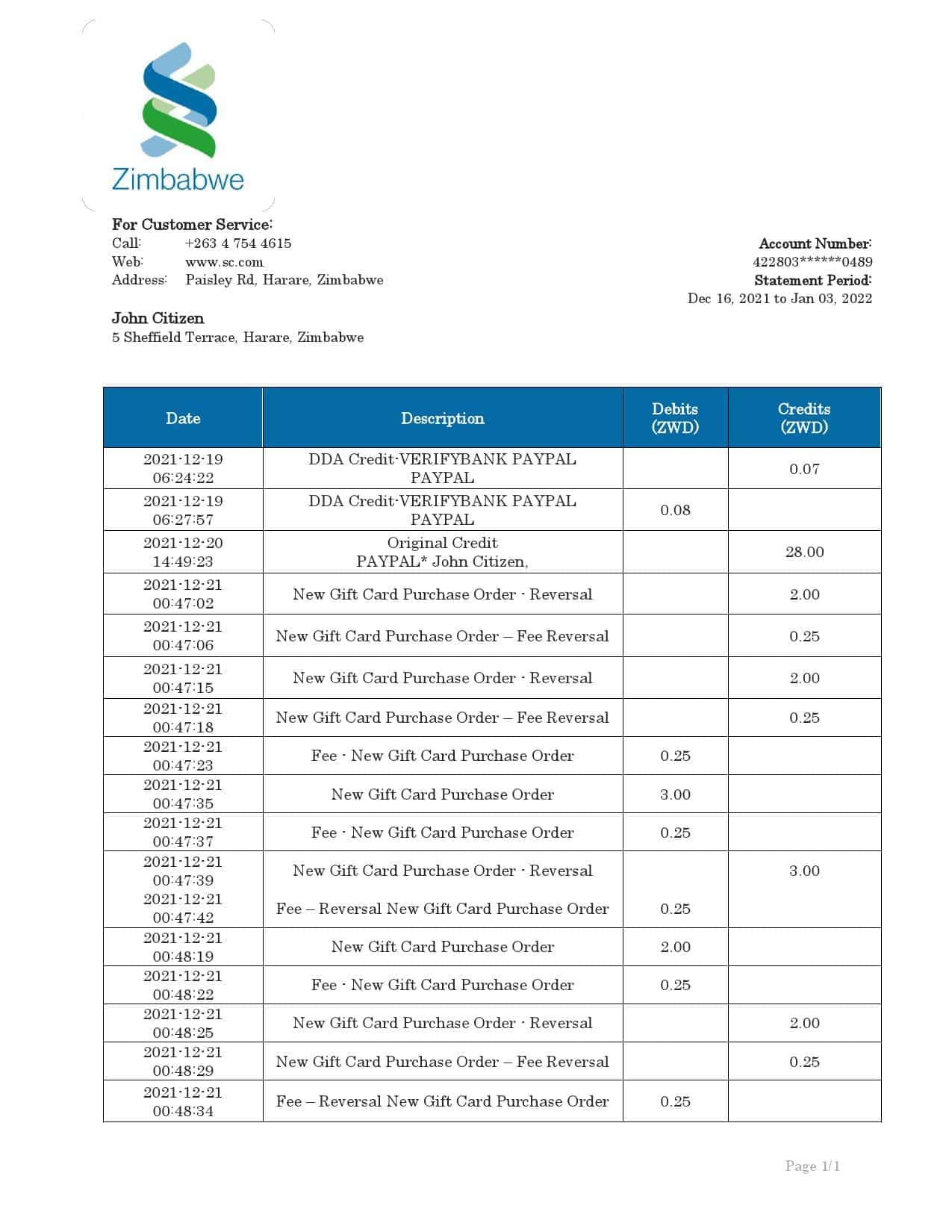 Zimbabwe

For Customer Service:
Call: +263 4 754 4615
Web: www.sc.com
Address: Paisley Rd, Harare, Zimbabwe

Account Number:
422803******0489
Statement Period:
Dec 16, 2021 to Jan 03, 2022

John Citizen
5 Sheffield Terrace, Harare, Zimbabwe

| Date | Description | Debits (ZWD) | Credits (ZWD) |
|---|---|---|---|
| 2021-12-19 06:24:22 | DDA Credit-VERIFYBANK PAYPAL PAYPAL | | 0.07 |
| 2021-12-19 06:27:57 | DDA Credit-VERIFYBANK PAYPAL PAYPAL | 0.08 | |
| 2021-12-20 14:49:23 | Original Credit PAYPAL* John Citizen, | | 28.00 |
| 2021-12-21 00:47:02 | New Gift Card Purchase Order - Reversal | | 2.00 |
| 2021-12-21 00:47:06 | New Gift Card Purchase Order – Fee Reversal | | 0.25 |
| 2021-12-21 00:47:15 | New Gift Card Purchase Order - Reversal | | 2.00 |
| 2021-12-21 00:47:18 | New Gift Card Purchase Order – Fee Reversal | | 0.25 |
| 2021-12-21 00:47:23 | Fee - New Gift Card Purchase Order | 0.25 | |
| 2021-12-21 00:47:35 | New Gift Card Purchase Order | 3.00 | |
| 2021-12-21 00:47:37 | Fee - New Gift Card Purchase Order | 0.25 | |
| 2021-12-21 00:47:39 | New Gift Card Purchase Order - Reversal | | 3.00 |
| 2021-12-21 00:47:42 | Fee – Reversal New Gift Card Purchase Order | 0.25 | |
| 2021-12-21 00:48:19 | New Gift Card Purchase Order | 2.00 | |
| 2021-12-21 00:48:22 | Fee - New Gift Card Purchase Order | 0.25 | |
| 2021-12-21 00:48:25 | New Gift Card Purchase Order - Reversal | | 2.00 |
| 2021-12-21 00:48:29 | New Gift Card Purchase Order – Fee Reversal | | 0.25 |
| 2021-12-21 00:48:34 | Fee – Reversal New Gift Card Purchase Order | 0.25 | |

Page 1/1